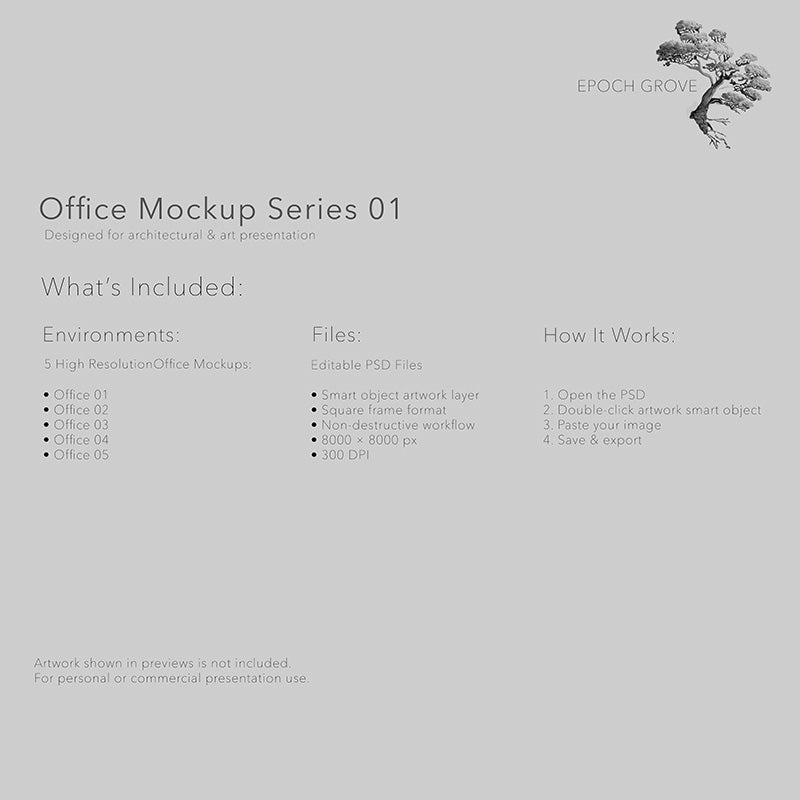 EPOCH GROVE

Office Mockup Series 01

Designed for architectural & art presentation

What's Included:

Environments:

5 High ResolutionOffice Mockups:

• Office 01
• Office 02
• Office 03
• Office 04
• Office 05

Files:

Editable PSD Files

• Smart object artwork layer
• Square frame format
• Non-destructive workflow
• 8000 × 8000 px
• 300 DPI

How It Works:

1. Open the PSD
2. Double-click artwork smart object
3. Paste your image
4. Save & export

Artwork shown in previews is not included.
For personal or commercial presentation use.